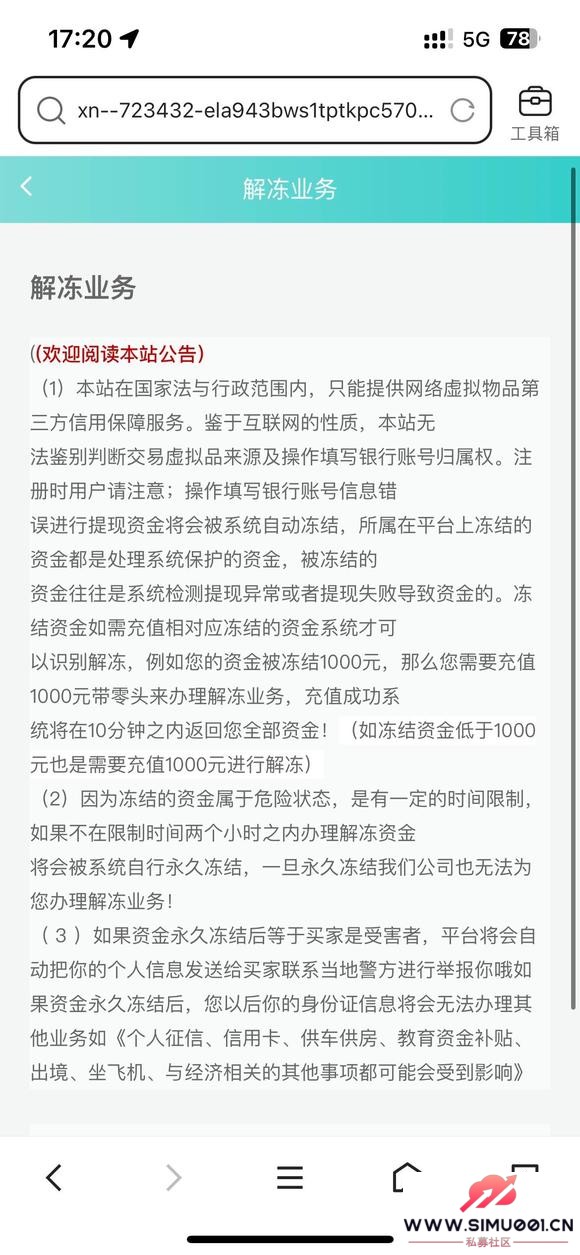 17:20

5G 78

xn--723432-ela943bws1tptkpc570...

工具箱

解冻业务

解冻业务

((欢迎阅读本站公告)

（1）本站在国家法与行政范围内，只能提供网络虚拟物品第三方信用保障服务。鉴于互联网的性质，本站无法鉴别判断交易虚拟品来源及操作填写银行账号归属权。注册时用户请注意；操作填写银行账号信息错误进行提现资金将会被系统自动冻结，所属在平台上冻结的资金都是处理系统保护的资金，被冻结的资金往往是系统检测提现异常或者提现失败导致资金的。冻结资金如需充值相对应冻结的资金系统才可以识别解冻，例如您的资金被冻结1000元，那么您需要充值1000元带零头来办理解冻业务，充值成功系统将在10分钟之内返回您全部资金！（如冻结资金低于1000元也是需要充值1000元进行解冻）

（2）因为冻结的资金属于危险状态，是有一定的时间限制，如果不在限制时间两个小时之内办理解冻资金将会被系统自行永久冻结，一旦永久冻结我们公司也无法为您办理解冻业务！

（３）如果资金永久冻结后等于买家是受害者，平台将会自动把你的个人信息发送给买家联系当地警方进行举报你哦如果资金永久冻结后，您以后你的身份证信息将会无法办理其他业务如《个人征信、信用卡、供车供房、教育资金补贴、出境、坐飞机、与经济相关的其他事项都可能会受到影响》

WWW.SIMU001.CN
私募社区